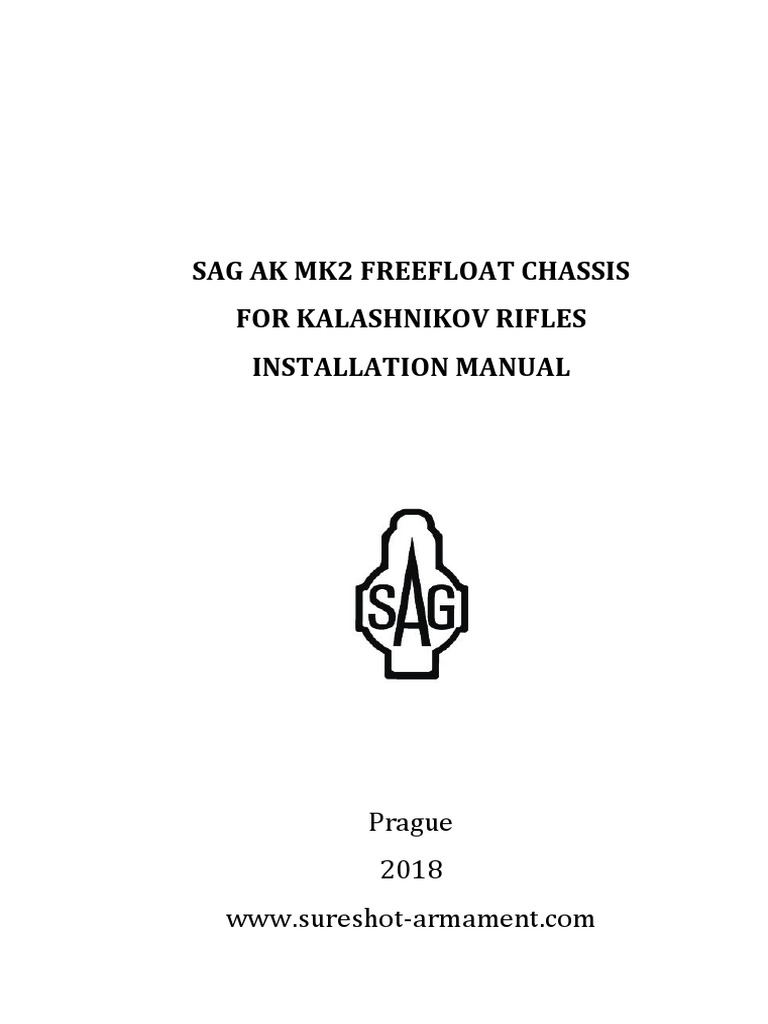 SAG AK MK2 FREEFLOAT CHASSIS
FOR KALASHNIKOV RIFLES
INSTALLATION MANUAL

SAG

Prague
2018
www.sureshot-armament.com